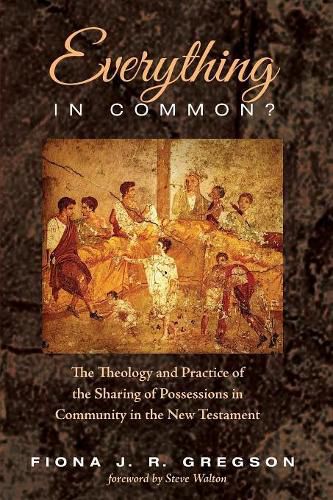 Everything
IN COMMON?

The Theology and Practice of the Sharing of Possessions in Community in the New Testament

FIONA J. R. GREGSON
foreword by Steve Walton